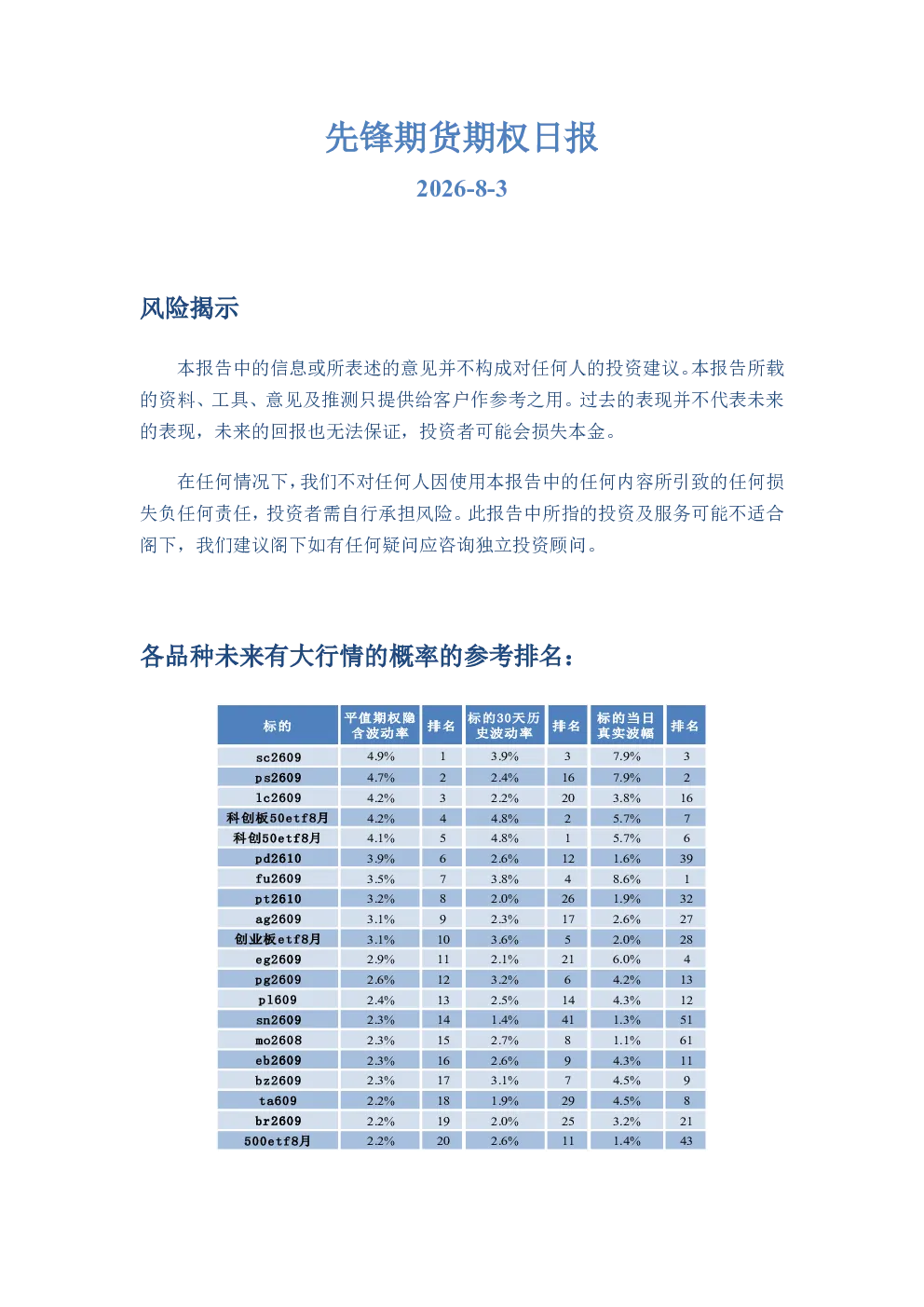 先锋期货期权日报

2026-8-3

风险揭示

本报告中的信息或所表述的意见并不构成对任何人的投资建议。本报告所载的资料、工具、意见及推测只提供给客户作参考之用。过去的表现并不代表未来的表现，未来的回报也无法保证，投资者可能会损失本金。

在任何情况下，我们不对任何人因使用本报告中的任何内容所引致的任何损失负任何责任，投资者需自行承担风险。此报告中所指的投资及服务可能不适合阁下，我们建议阁下如有任何疑问应咨询独立投资顾问。

各品种未来有大行情的概率的参考排名：

| 标的 | 平值期权隐含波动率 | 排名 | 标的30天历史波动率 | 排名 | 标的当日真实波幅 | 排名 |
|---|---|---|---|---|---|---|
| sc2609 | 4.9% | 1 | 3.9% | 3 | 7.9% | 3 |
| ps2609 | 4.7% | 2 | 2.4% | 16 | 7.9% | 2 |
| lc2609 | 4.2% | 3 | 2.2% | 20 | 3.8% | 16 |
| 科创板50etf8月 | 4.2% | 4 | 4.8% | 2 | 5.7% | 7 |
| 科创50etf8月 | 4.1% | 5 | 4.8% | 1 | 5.7% | 6 |
| pd2610 | 3.9% | 6 | 2.6% | 12 | 1.6% | 39 |
| fu2609 | 3.5% | 7 | 3.8% | 4 | 8.6% | 1 |
| pt2610 | 3.2% | 8 | 2.0% | 26 | 1.9% | 32 |
| ag2609 | 3.1% | 9 | 2.3% | 17 | 2.6% | 27 |
| 创业板etf8月 | 3.1% | 10 | 3.6% | 5 | 2.0% | 28 |
| eg2609 | 2.9% | 11 | 2.1% | 21 | 6.0% | 4 |
| pg2609 | 2.6% | 12 | 3.2% | 6 | 4.2% | 13 |
| pl609 | 2.4% | 13 | 2.5% | 14 | 4.3% | 12 |
| sn2609 | 2.3% | 14 | 1.4% | 41 | 1.3% | 51 |
| mo2608 | 2.3% | 15 | 2.7% | 8 | 1.1% | 61 |
| eb2609 | 2.3% | 16 | 2.6% | 9 | 4.3% | 11 |
| bz2609 | 2.3% | 17 | 3.1% | 7 | 4.5% | 9 |
| ta609 | 2.2% | 18 | 1.9% | 29 | 4.5% | 8 |
| br2609 | 2.2% | 19 | 2.0% | 25 | 3.2% | 21 |
| 500etf8月 | 2.2% | 20 | 2.6% | 11 | 1.4% | 43 |